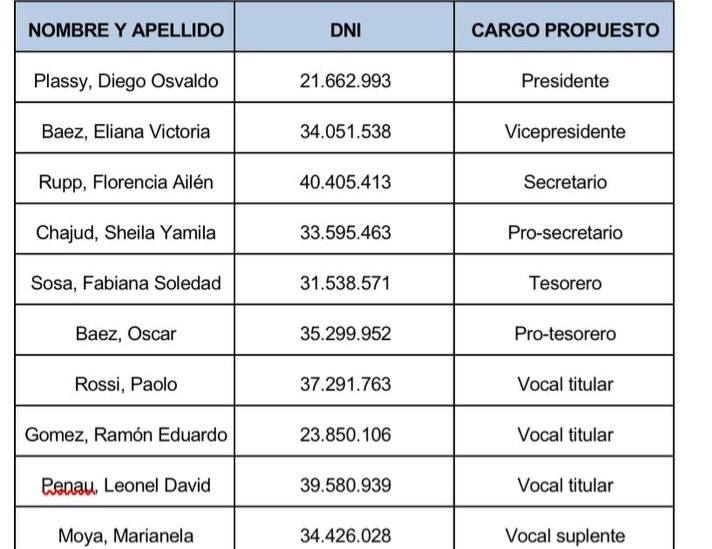 | NOMBRE Y APELLIDO | DNI | CARGO PROPUESTO |
|---|---|---|
| Plassy, Diego Osvaldo | 21.662.993 | Presidente |
| Baez, Eliana Victoria | 34.051.538 | Vicepresidente |
| Rupp, Florencia Ailén | 40.405.413 | Secretario |
| Chajud, Sheila Yamila | 33.595.463 | Pro-secretario |
| Sosa, Fabiana Soledad | 31.538.571 | Tesorero |
| Baez, Oscar | 35.299.952 | Pro-tesorero |
| Rossi, Paolo | 37.291.763 | Vocal titular |
| Gomez, Ramón Eduardo | 23.850.106 | Vocal titular |
| Penau, Leonel David | 39.580.939 | Vocal titular |
| Moya, Marianela | 34.426.028 | Vocal suplente |